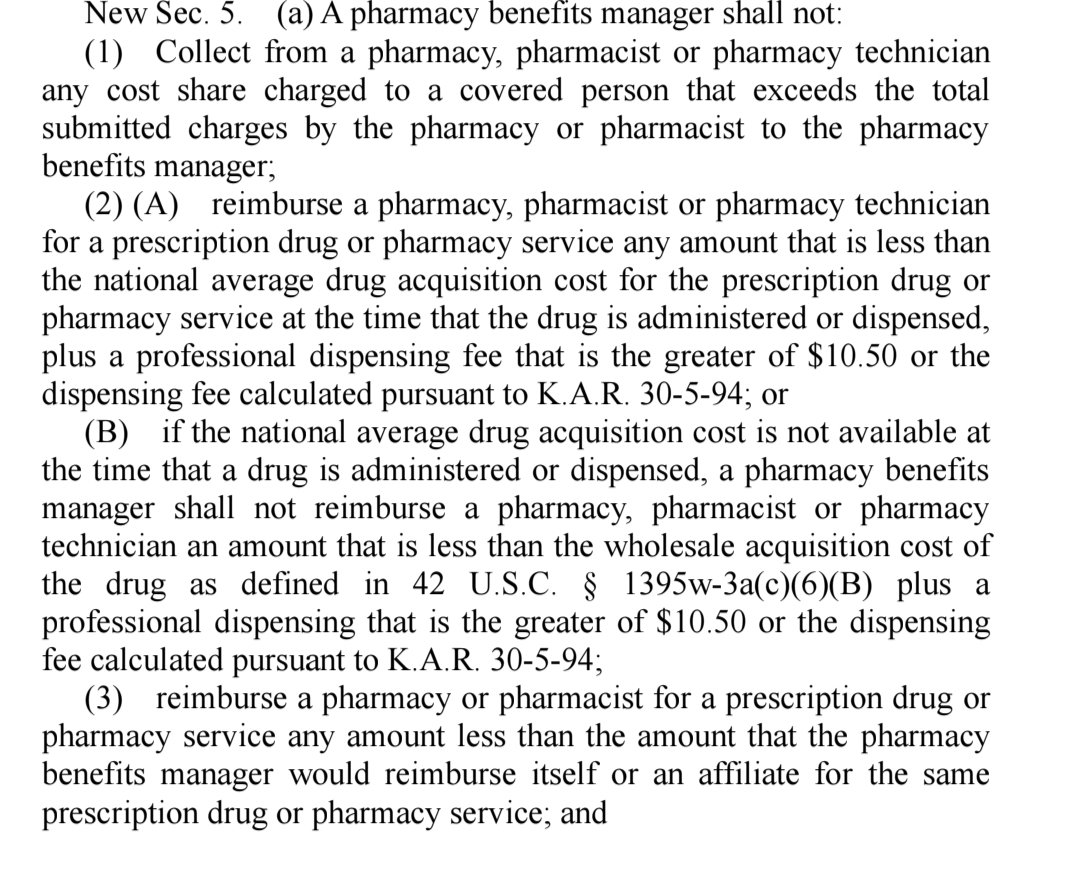 New Sec. 5. (a) A pharmacy benefits manager shall not:

(1) Collect from a pharmacy, pharmacist or pharmacy technician any cost share charged to a covered person that exceeds the total submitted charges by the pharmacy or pharmacist to the pharmacy benefits manager;

(2) (A) reimburse a pharmacy, pharmacist or pharmacy technician for a prescription drug or pharmacy service any amount that is less than the national average drug acquisition cost for the prescription drug or pharmacy service at the time that the drug is administered or dispensed, plus a professional dispensing fee that is the greater of \$10.50 or the dispensing fee calculated pursuant to K.A.R. 30-5-94; or

(B) if the national average drug acquisition cost is not available at the time that a drug is administered or dispensed, a pharmacy benefits manager shall not reimburse a pharmacy, pharmacist or pharmacy technician an amount that is less than the wholesale acquisition cost of the drug as defined in 42 U.S.C. § 1395w-3a(c)(6)(B) plus a professional dispensing that is the greater of \$10.50 or the dispensing fee calculated pursuant to K.A.R. 30-5-94;

(3) reimburse a pharmacy or pharmacist for a prescription drug or pharmacy service any amount less than the amount that the pharmacy benefits manager would reimburse itself or an affiliate for the same prescription drug or pharmacy service; and